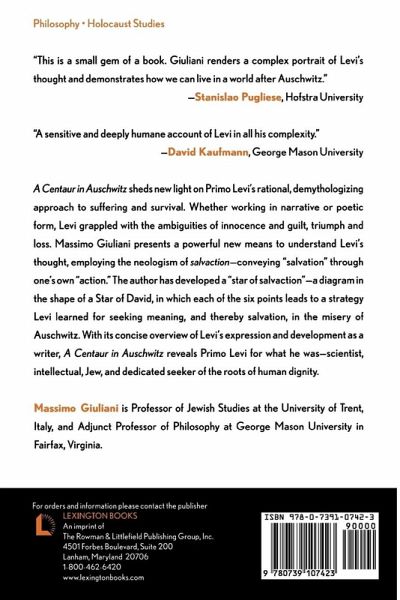 Philosophy • Holocaust Studies

"This is a small gem of a book. Giuliani renders a complex portrait of Levi's thought and demonstrates how we can live in a world after Auschwitz."
—Stanislao Pugliese, Hofstra University

"A sensitive and deeply humane account of Levi in all his complexity."
—David Kaufmann, George Mason University

A Centaur in Auschwitz sheds new light on Primo Levi's rational, demythologizing approach to suffering and survival. Whether working in narrative or poetic form, Levi grappled with the ambiguities of innocence and guilt, triumph and loss. Massimo Giuliani presents a powerful new means to understand Levi's thought, employing the neologism of salvaction—conveying "salvation" through one's own "action." The author has developed a "star of salvaction"—a diagram in the shape of a Star of David, in which each of the six points leads to a strategy Levi learned for seeking meaning, and thereby salvation, in the misery of Auschwitz. With its concise overview of Levi's expression and development as a writer, A Centaur in Auschwitz reveals Primo Levi for what he was—scientist, intellectual, Jew, and dedicated seeker of the roots of human dignity.

Massimo Giuliani is Professor of Jewish Studies at the University of Trent, Italy, and Adjunct Professor of Philosophy at George Mason University in Fairfax, Virginia.

For orders and information please contact the publisher
LEXINGTON BOOKS
An imprint of
The Rowman & Littlefield Publishing Group, Inc.
4501 Forbes Boulevard, Suite 200
Lanham, Maryland 20706
1-800-462-6420
www.lexingtonbooks.com

ISBN 978-0-7391-0742-3
90000
9 780739 107423